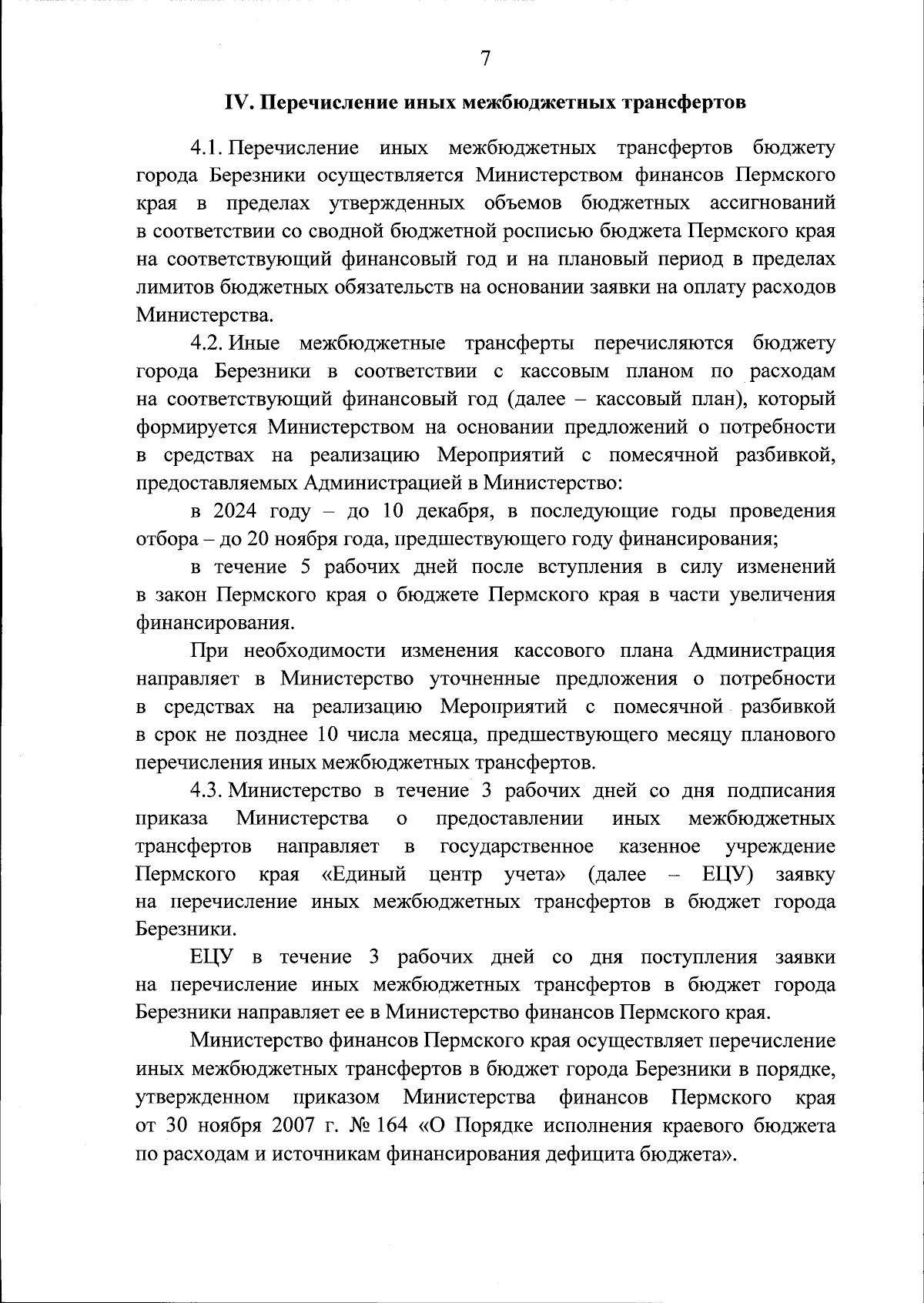 7

IV. Перечисление иных межбюджетных трансфертов

4.1. Перечисление иных межбюджетных трансфертов бюджету города Березники осуществляется Министерством финансов Пермского края в пределах утвержденных объемов бюджетных ассигнований в соответствии со сводной бюджетной росписью бюджета Пермского края на соответствующий финансовый год и на плановый период в пределах лимитов бюджетных обязательств на основании заявки на оплату расходов Министерства.

4.2. Иные межбюджетные трансферты перечисляются бюджету города Березники в соответствии с кассовым планом по расходам на соответствующий финансовый год (далее – кассовый план), который формируется Министерством на основании предложений о потребности в средствах на реализацию Мероприятий с помесячной разбивкой, предоставляемых Администрацией в Министерство:

в 2024 году – до 10 декабря, в последующие годы проведения отбора – до 20 ноября года, предшествующего году финансирования;

в течение 5 рабочих дней после вступления в силу изменений в закон Пермского края о бюджете Пермского края в части увеличения финансирования.

При необходимости изменения кассового плана Администрация направляет в Министерство уточненные предложения о потребности в средствах на реализацию Мероприятий с помесячной разбивкой в срок не позднее 10 числа месяца, предшествующего месяцу планового перечисления иных межбюджетных трансфертов.

4.3. Министерство в течение 3 рабочих дней со дня подписания приказа Министерства о предоставлении иных межбюджетных трансфертов направляет в государственное казенное учреждение Пермского края «Единый центр учета» (далее – ЕЦУ) заявку на перечисление иных межбюджетных трансфертов в бюджет города Березники.

ЕЦУ в течение 3 рабочих дней со дня поступления заявки на перечисление иных межбюджетных трансфертов в бюджет города Березники направляет ее в Министерство финансов Пермского края.

Министерство финансов Пермского края осуществляет перечисление иных межбюджетных трансфертов в бюджет города Березники в порядке, утвержденном приказом Министерства финансов Пермского края от 30 ноября 2007 г. № 164 «О Порядке исполнения краевого бюджета по расходам и источникам финансирования дефицита бюджета».